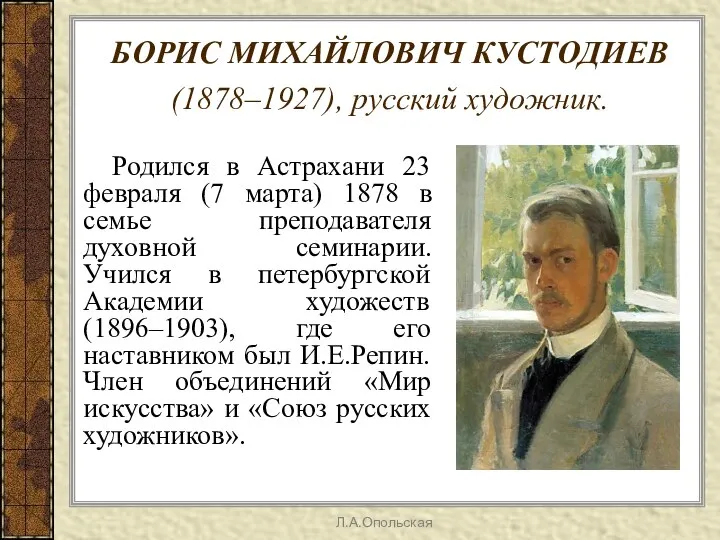 БОРИС МИХАЙЛОВИЧ КУСТОДИЕВ

(1878–1927), русский художник.

Родился в Астрахани 23 февраля (7 марта) 1878 в семье преподавателя духовной семинарии. Учился в петербургской Академии художеств (1896–1903), где его наставником был И.Е.Репин. Член объединений «Мир искусства» и «Союз русских художников».

Л.А.Опольская